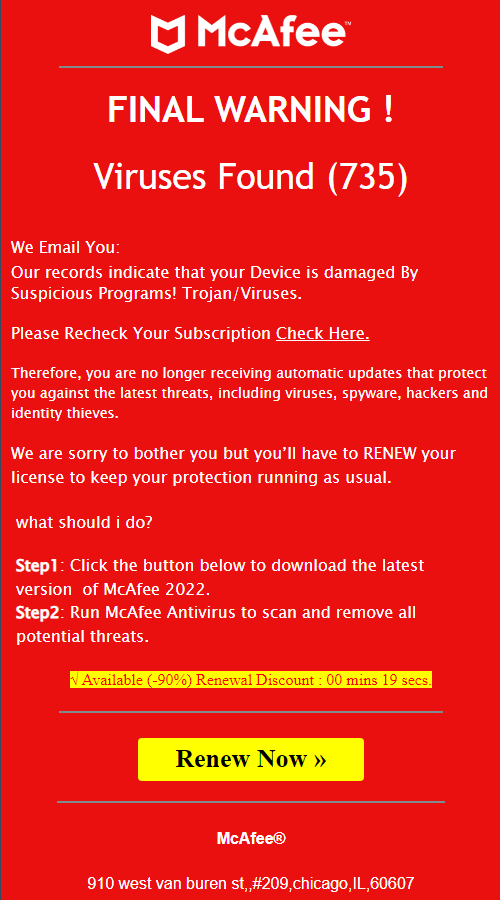 McAfee™

FINAL WARNING !

Viruses Found (735)

We Email You:
Our records indicate that your Device is damaged By Suspicious Programs! Trojan/Viruses.

Please Recheck Your Subscription Check Here.

Therefore, you are no longer receiving automatic updates that protect you against the latest threats, including viruses, spyware, hackers and identity thieves.

We are sorry to bother you but you'll have to RENEW your license to keep your protection running as usual.

what should i do?

Step1: Click the button below to download the latest version of McAfee 2022.
Step2: Run McAfee Antivirus to scan and remove all potential threats.

√ Available (-90%) Renewal Discount : 00 mins 19 secs.

Renew Now »

McAfee®

910 west van buren st,,#209,chicago,IL,60607